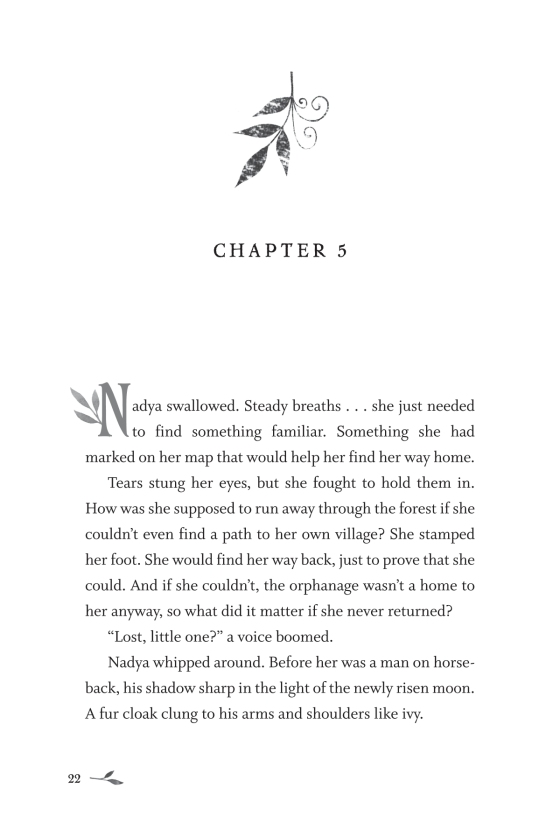 CHAPTER 5

Nadya swallowed. Steady breaths . . . she just needed to find something familiar. Something she had marked on her map that would help her find her way home.

Tears stung her eyes, but she fought to hold them in. How was she supposed to run away through the forest if she couldn't even find a path to her own village? She stamped her foot. She would find her way back, just to prove that she could. And if she couldn't, the orphanage wasn't a home to her anyway, so what did it matter if she never returned?

"Lost, little one?" a voice boomed.

Nadya whipped around. Before her was a man on horseback, his shadow sharp in the light of the newly risen moon. A fur cloak clung to his arms and shoulders like ivy.

22